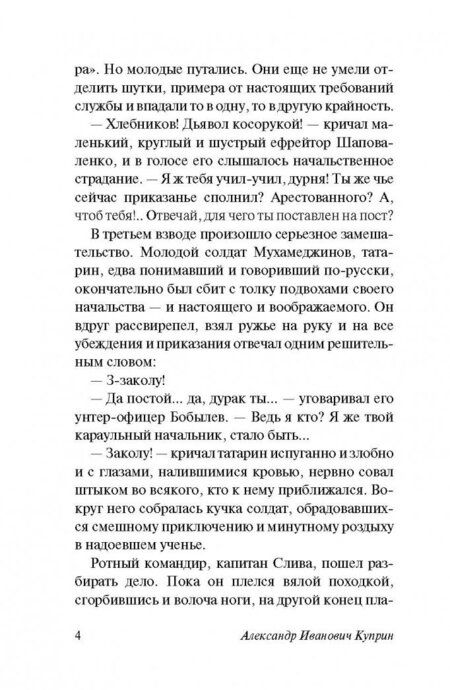 ра». Но молодые путались. Они еще не умели отделить шутки, примера от настоящих требований службы и впадали то в одну, то в другую крайность.

— Хлебников! Дьявол косорукой! — кричал маленький, круглый и шустрый ефрейтор Шаповаленко, и в голосе его слышалось начальственное страдание. — Я ж тебя учил-учил, дурня! Ты же чье сейчас приказанье сполнил? Арестованного? А, чтоб тебя!.. Отвечай, для чего ты поставлен на пост?

В третьем взводе произошло серьезное замешательство. Молодой солдат Мухамеджинов, татарин, едва понимавший и говоривший по-русски, окончательно был сбит с толку подвохами своего начальства — и настоящего и воображаемого. Он вдруг рассвирепел, взял ружье на руку и на все убеждения и приказания отвечал одним решительным словом:

— З-заколу!

— Да постой... да, дурак ты... — уговаривал его унтер-офицер Бобылев. — Ведь я кто? Я же твой караульный начальник, стало быть...

— Заколу! — кричал татарин испуганно и злобно и с глазами, налившимися кровью, нервно совал штыком во всякого, кто к нему приближался. Вокруг него собралась кучка солдат, обрадовавшихся смешному приключению и минутному роздыху в надоевшем ученье.

Ротный командир, капитан Слива, пошел разбирать дело. Пока он плелся вялой походкой, сгорбившись и волоча ноги, на другой конец пла-

4 Александр Иванович Куприн